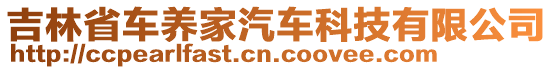 吉林省车养家汽车科技有限公司
http://ccpearlfast.cn.coovee.com